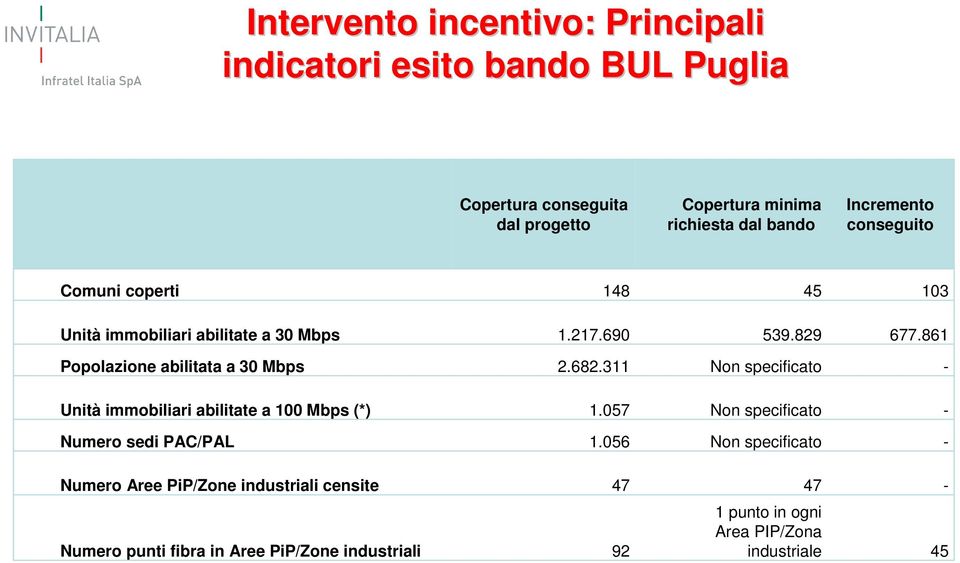 INVITALIA
Infratel Italia SpA

Intervento incentivo: Principali indicatori esito bando BUL Puglia

| | Copertura conseguita dal progetto | Copertura minima richiesta dal bando | Incremento conseguito |
|---|---|---|---|
| Comuni coperti | 148 | 45 | 103 |
| Unità immobiliari abilitate a 30 Mbps | 1.217.690 | 539.829 | 677.861 |
| Popolazione abilitata a 30 Mbps | 2.682.311 | Non specificato | - |
| Unità immobiliari abilitate a 100 Mbps (*) | 1.057 | Non specificato | - |
| Numero sedi PAC/PAL | 1.056 | Non specificato | - |
| Numero Aree PiP/Zone industriali censite | 47 | 47 | - |
| Numero punti fibra in Aree PiP/Zone industriali | 92 | 1 punto in ogni Area PIP/Zona industriale | 45 |